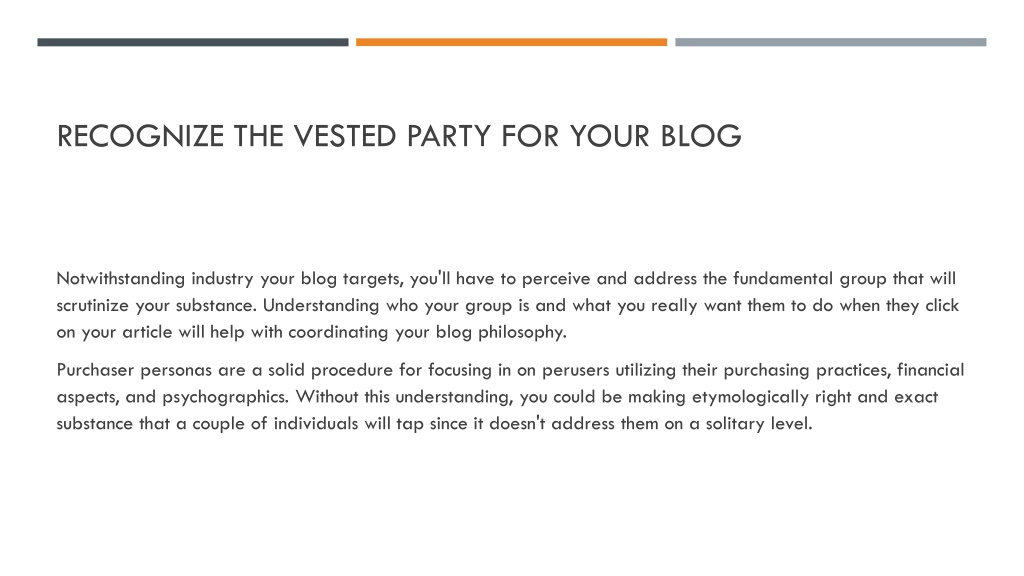 RECOGNIZE THE VESTED PARTY FOR YOUR BLOG

Notwithstanding industry your blog targets, you'll have to perceive and address the fundamental group that will scrutinize your substance. Understanding who your group is and what you really want them to do when they click on your article will help with coordinating your blog philosophy.

Purchaser personas are a solid procedure for focusing in on perusers utilizing their purchasing practices, financial aspects, and psychographics. Without this understanding, you could be making etymologically right and exact substance that a couple of individuals will tap since it doesn't address them on a solitary level.